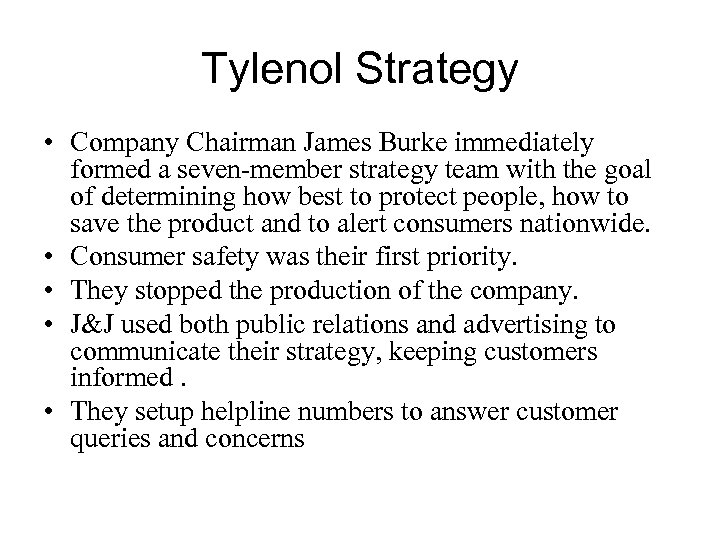 Tylenol Strategy

• Company Chairman James Burke immediately formed a seven-member strategy team with the goal of determining how best to protect people, how to save the product and to alert consumers nationwide.
• Consumer safety was their first priority.
• They stopped the production of the company.
• J&J used both public relations and advertising to communicate their strategy, keeping customers informed .
• They setup helpline numbers to answer customer queries and concerns